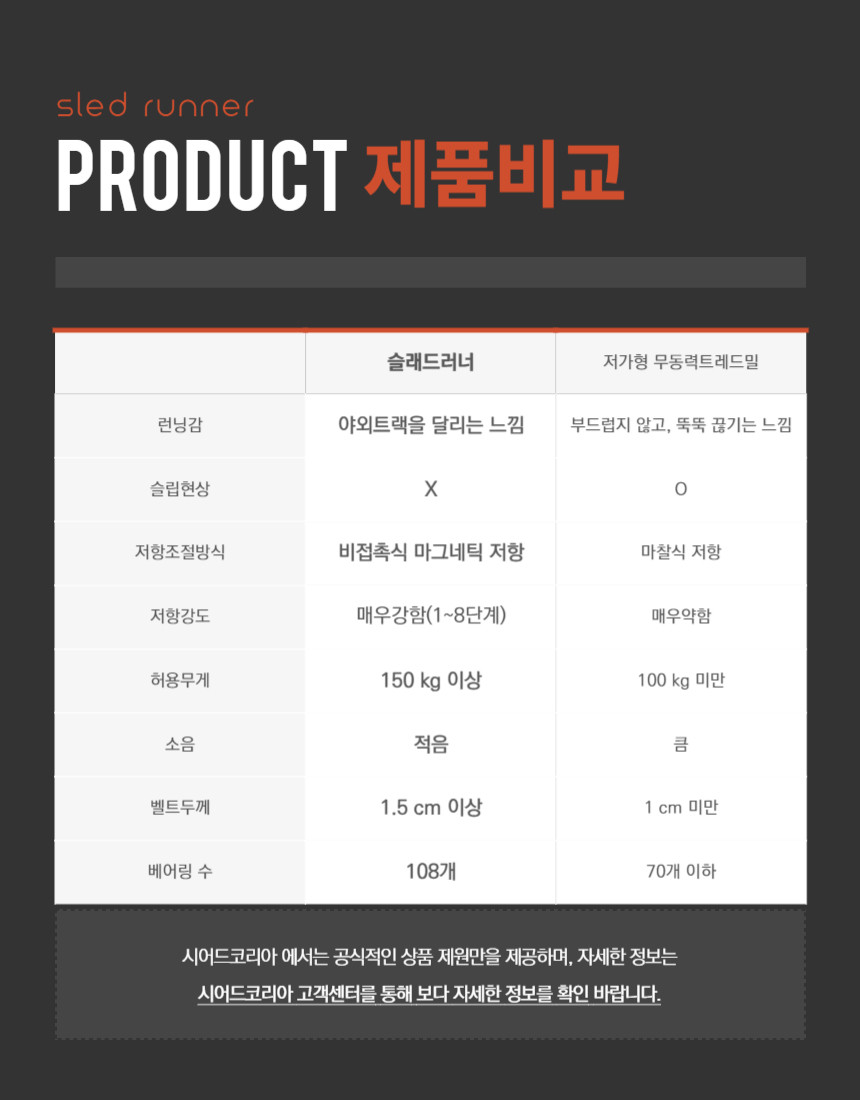 sled runner

PRODUCT 제품비교

|  | 슬래드러너 | 저가형 무동력트레드밀 |
|---|---|---|
| 런닝감 | 야외트랙을 달리는 느낌 | 부드럽지 않고, 뚝뚝 끊기는 느낌 |
| 슬립현상 | X | O |
| 저항조절방식 | 비접촉식 마그네틱 저항 | 마찰식 저항 |
| 저항강도 | 매우강함(1~8단계) | 매우약함 |
| 허용무게 | 150 kg 이상 | 100 kg 미만 |
| 소음 | 적음 | 큼 |
| 벨트두께 | 1.5 cm 이상 | 1 cm 미만 |
| 베어링 수 | 108개 | 70개 이하 |

시어드코리아 에서는 공식적인 상품 제원만을 제공하며, 자세한 정보는
시어드코리아 고객센터를 통해 보다 자세한 정보를 확인 바랍니다.